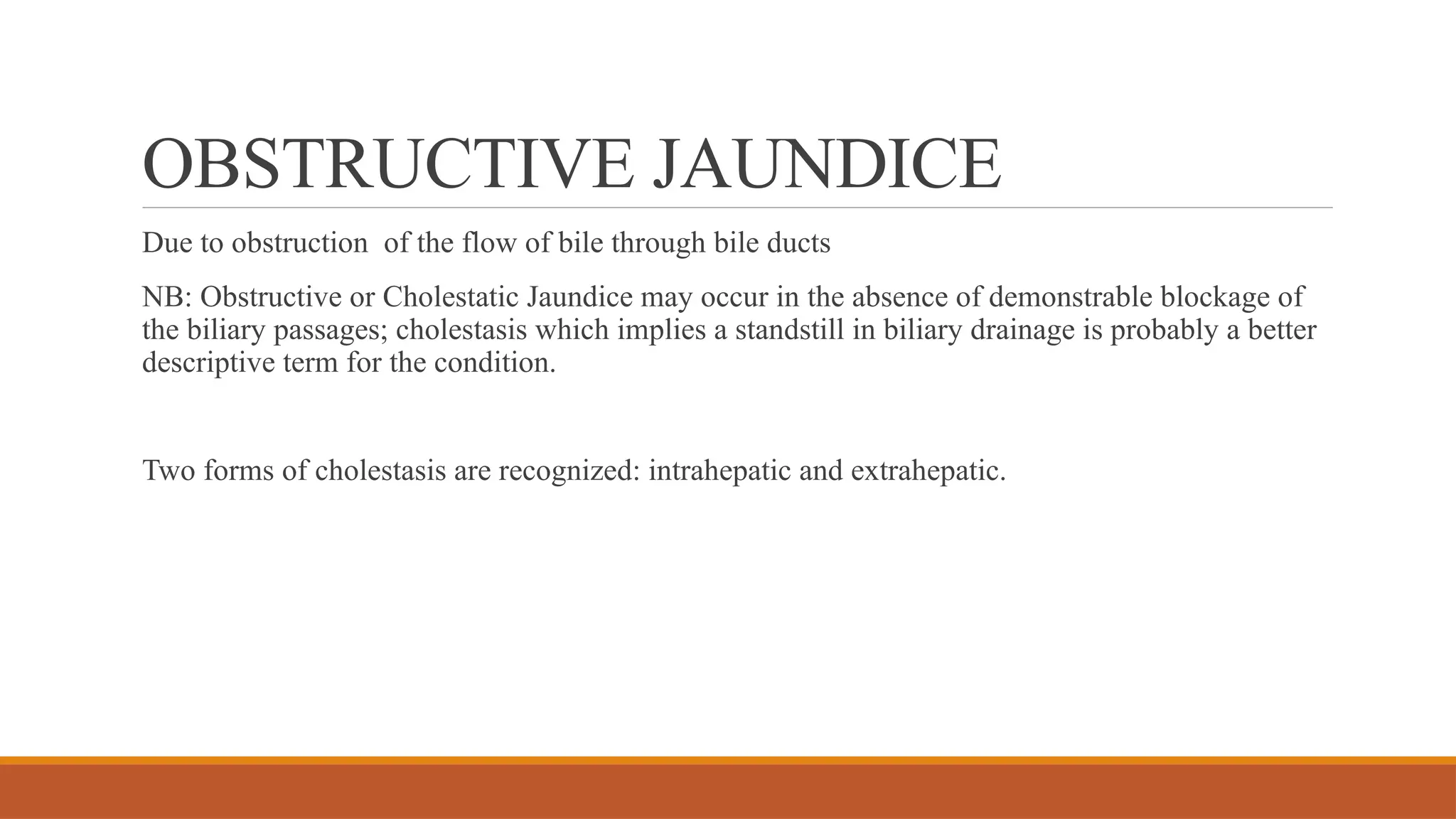 OBSTRUCTIVE JAUNDICE

Due to obstruction  of the flow of bile through bile ducts

NB: Obstructive or Cholestatic Jaundice may occur in the absence of demonstrable blockage of the biliary passages; cholestasis which implies a standstill in biliary drainage is probably a better descriptive term for the condition.

Two forms of cholestasis are recognized: intrahepatic and extrahepatic.